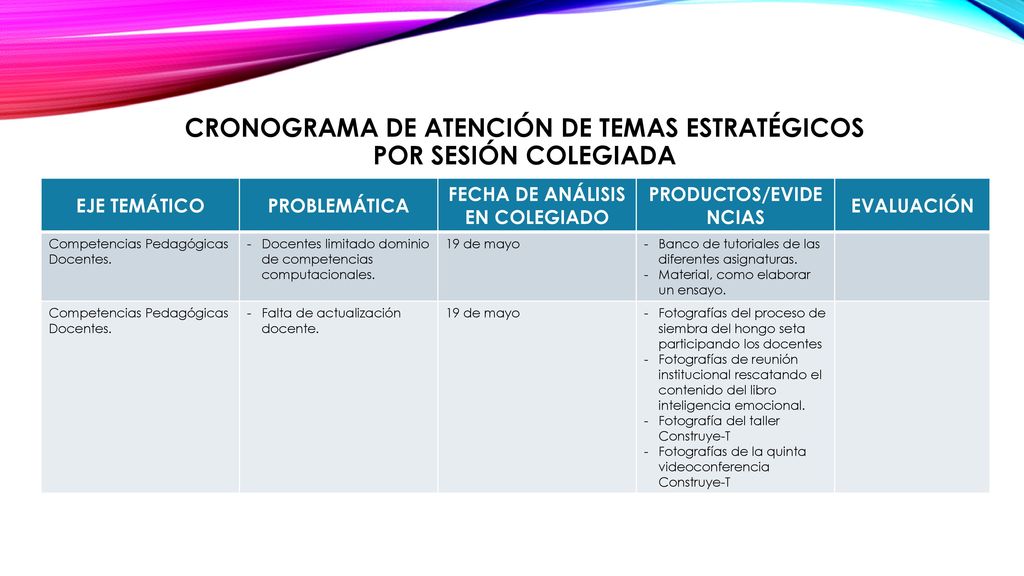 CRONOGRAMA DE ATENCIÓN DE TEMAS ESTRATÉGICOS POR SESIÓN COLEGIADA

| EJE TEMÁTICO | PROBLEMÁTICA | FECHA DE ANÁLISIS EN COLEGIADO | PRODUCTOS/EVIDENCIAS | EVALUACIÓN |
|---|---|---|---|---|
| Competencias Pedagógicas Docentes. | - Docentes limitado dominio de competencias computacionales. | 19 de mayo | - Banco de tutoriales de las diferentes asignaturas. - Material, como elaborar un ensayo. | |
| Competencias Pedagógicas Docentes. | - Falta de actualización docente. | 19 de mayo | - Fotografías del proceso de siembra del hongo seta participando los docentes - Fotografías de reunión institucional rescatando el contenido del libro inteligencia emocional. - Fotografía del taller Construye-T - Fotografías de la quinta videoconferencia Construye-T | |